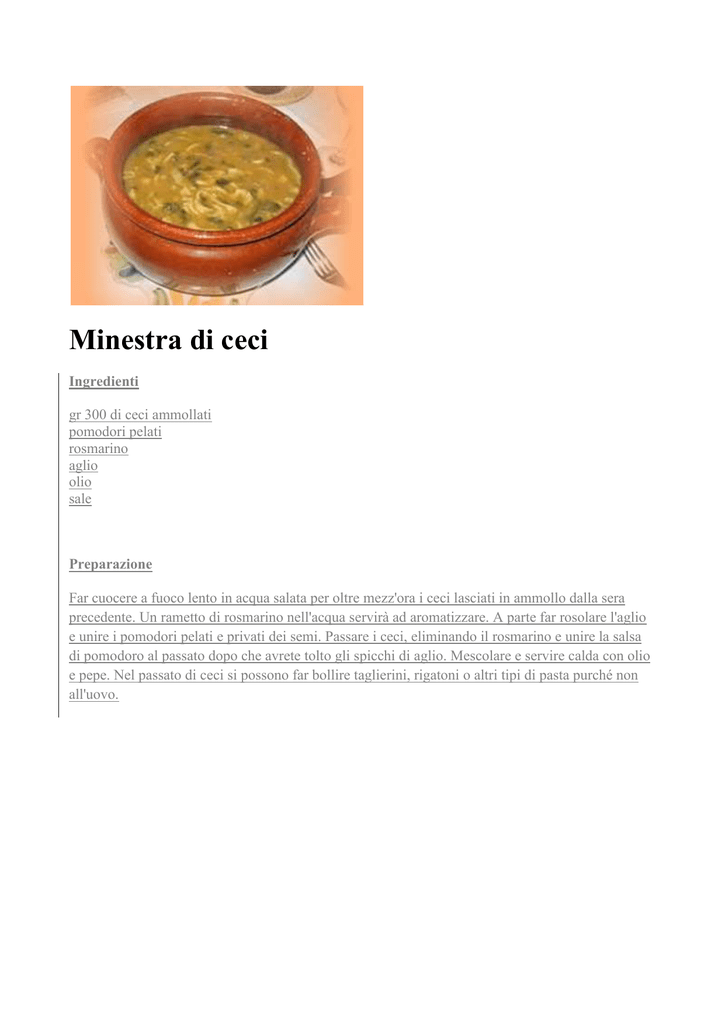 Minestra di ceci

Ingredienti

gr 300 di ceci ammollati
pomodori pelati
rosmarino
aglio
olio
sale

Preparazione

Far cuocere a fuoco lento in acqua salata per oltre mezz'ora i ceci lasciati in ammollo dalla sera precedente. Un rametto di rosmarino nell'acqua servirà ad aromatizzare. A parte far rosolare l'aglio e unire i pomodori pelati e privati dei semi. Passare i ceci, eliminando il rosmarino e unire la salsa di pomodoro al passato dopo che avrete tolto gli spicchi di aglio. Mescolare e servire calda con olio e pepe. Nel passato di ceci si possono far bollire taglierini, rigatoni o altri tipi di pasta purché non all'uovo.